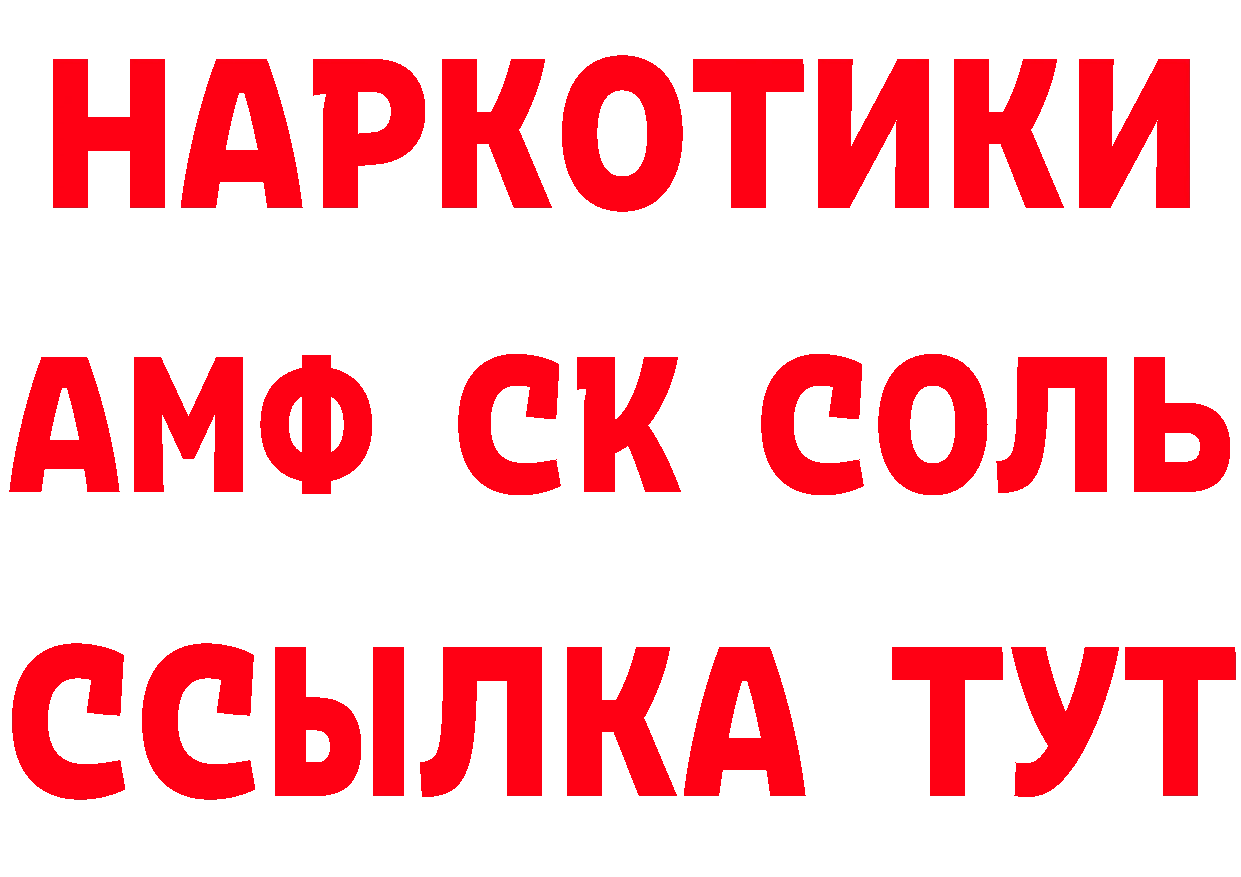 НАРКОТИКИ

АМФ СК СОЛЬ

ССЫЛКА ТУТ